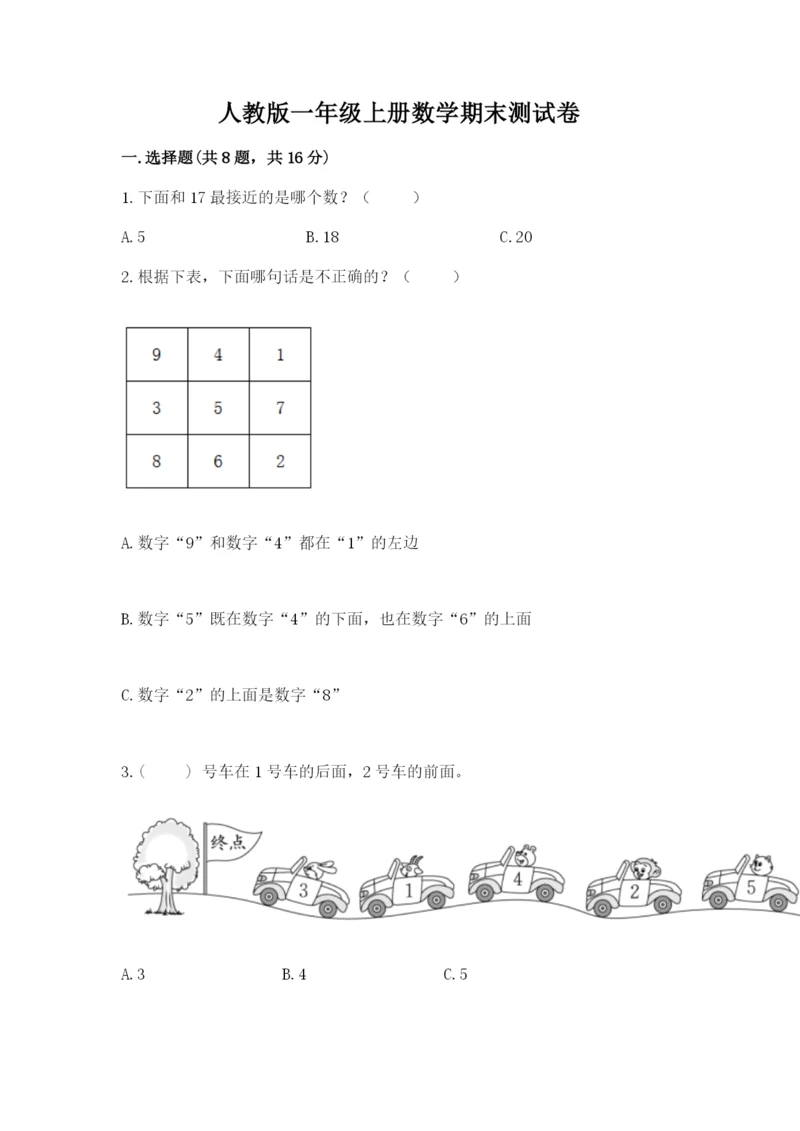 人教版一年级上册数学期末测试卷

一.选择题(共8题，共16分)

1.下面和17最接近的是哪个数？（　　）

A.5　　B.18　　C.20

2.根据下表，下面哪句话是不正确的？（　　）

| 9 | 4 | 1 |
|---|---|---|
| 3 | 5 | 7 |
| 8 | 6 | 2 |

A.数字“9”和数字“4”都在“1”的左边

B.数字“5”既在数字“4”的下面，也在数字“6”的上面

C.数字“2”的上面是数字“8”

3.（　　）号车在1号车的后面，2号车的前面。

终点

3　1　4　2　5

A.3　　B.4　　C.5